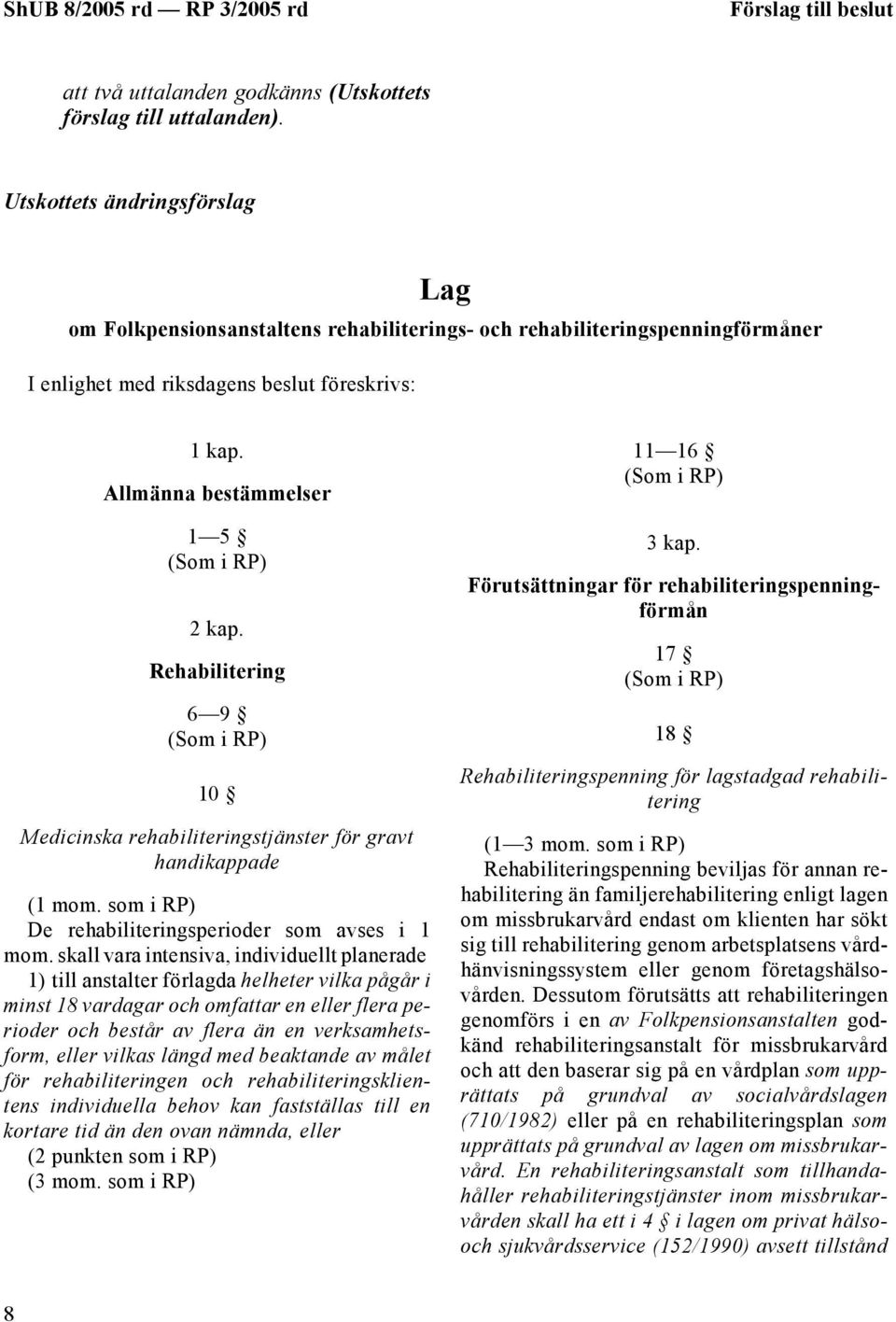 ShUB 8/2005 rd — RP 3/2005 rd Förslag till beslut

att två uttalanden godkänns (Utskottets förslag till uttalanden).

Utskottets ändringsförslag

Lag
om Folkpensionsanstaltens rehabiliterings- och rehabiliteringspenningförmåner

I enlighet med riksdagens beslut föreskrivs:

1 kap.
Allmänna bestämmelser

1—5 §
(Som i RP)

2 kap.
Rehabilitering

6—9 §
(Som i RP)

10 §

Medicinska rehabiliteringstjänster för gravt handikappade

(1 mom. som i RP)
De rehabiliteringsperioder som avses i 1 mom. skall vara intensiva, individuellt planerade
1) till anstalter förlagda helheter vilka pågår i minst 18 vardagar och omfattar en eller flera perioder och består av flera än en verksamhetsform, eller vilkas längd med beaktande av målet för rehabiliteringen och rehabiliteringsklientens individuella behov kan fastställas till en kortare tid än den ovan nämnda, eller
(2 punkten som i RP)
(3 mom. som i RP)

11—16 §
(Som i RP)

3 kap.
Förutsättningar för rehabiliteringspenningförmån

17 §
(Som i RP)

18 §

Rehabiliteringspenning för lagstadgad rehabilitering

(1—3 mom. som i RP)
Rehabiliteringspenning beviljas för annan rehabilitering än familjerehabilitering enligt lagen om missbrukarvård endast om klienten har sökt sig till rehabilitering genom arbetsplatsens vårdhänvisningssystem eller genom företagshälsovården. Dessutom förutsätts att rehabiliteringen genomförs i en av Folkpensionsanstalten godkänd rehabiliteringsanstalt för missbrukarvård och att den baserar sig på en vårdplan som upprättats på grundval av socialvårdslagen (710/1982) eller på en rehabiliteringsplan som upprättats på grundval av lagen om missbrukarvård. En rehabiliteringsanstalt som tillhandahåller rehabiliteringstjänster inom missbrukarvården skall ha ett i 4 § i lagen om privat hälso- och sjukvårdsservice (152/1990) avsett tillstånd

8